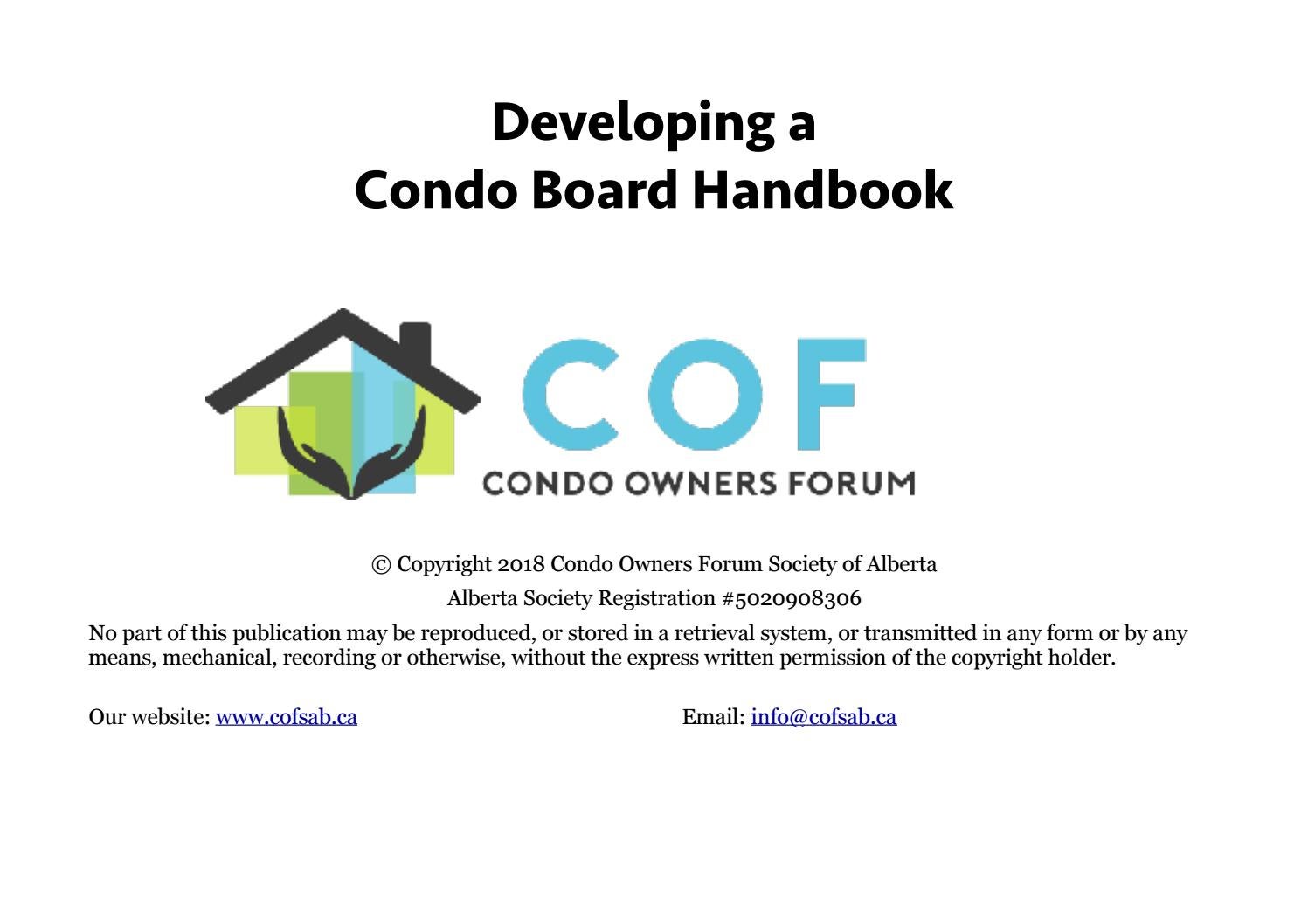 Developing a
Condo Board Handbook

COF
CONDO OWNERS FORUM

© Copyright 2018 Condo Owners Forum Society of Alberta

Alberta Society Registration #5020908306

No part of this publication may be reproduced, or stored in a retrieval system, or transmitted in any form or by any means, mechanical, recording or otherwise, without the express written permission of the copyright holder.

Our website: www.cofsab.ca

Email: info@cofsab.ca